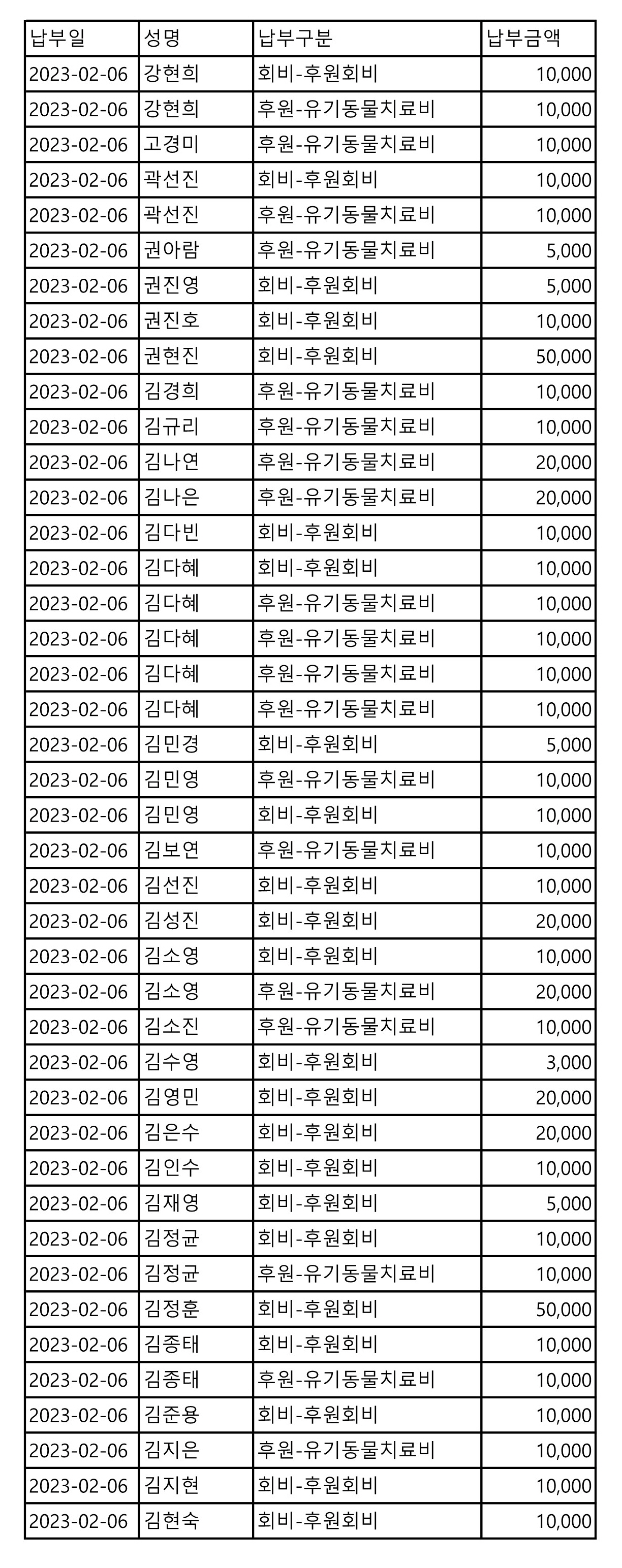 | 납부일 | 성명 | 납부구분 | 납부금액 |
|---|---|---|---|
| 2023-02-06 | 강현희 | 회비-후원회비 | 10,000 |
| 2023-02-06 | 강현희 | 후원-유기동물치료비 | 10,000 |
| 2023-02-06 | 고경미 | 후원-유기동물치료비 | 10,000 |
| 2023-02-06 | 곽선진 | 회비-후원회비 | 10,000 |
| 2023-02-06 | 곽선진 | 후원-유기동물치료비 | 10,000 |
| 2023-02-06 | 권아람 | 후원-유기동물치료비 | 5,000 |
| 2023-02-06 | 권진영 | 회비-후원회비 | 5,000 |
| 2023-02-06 | 권진호 | 회비-후원회비 | 10,000 |
| 2023-02-06 | 권현진 | 회비-후원회비 | 50,000 |
| 2023-02-06 | 김경희 | 후원-유기동물치료비 | 10,000 |
| 2023-02-06 | 김규리 | 후원-유기동물치료비 | 10,000 |
| 2023-02-06 | 김나연 | 후원-유기동물치료비 | 20,000 |
| 2023-02-06 | 김나은 | 후원-유기동물치료비 | 20,000 |
| 2023-02-06 | 김다빈 | 회비-후원회비 | 10,000 |
| 2023-02-06 | 김다혜 | 회비-후원회비 | 10,000 |
| 2023-02-06 | 김다혜 | 후원-유기동물치료비 | 10,000 |
| 2023-02-06 | 김다혜 | 후원-유기동물치료비 | 10,000 |
| 2023-02-06 | 김다혜 | 후원-유기동물치료비 | 10,000 |
| 2023-02-06 | 김다혜 | 후원-유기동물치료비 | 10,000 |
| 2023-02-06 | 김민경 | 회비-후원회비 | 5,000 |
| 2023-02-06 | 김민영 | 후원-유기동물치료비 | 10,000 |
| 2023-02-06 | 김민영 | 회비-후원회비 | 10,000 |
| 2023-02-06 | 김보연 | 후원-유기동물치료비 | 10,000 |
| 2023-02-06 | 김선진 | 회비-후원회비 | 10,000 |
| 2023-02-06 | 김성진 | 회비-후원회비 | 20,000 |
| 2023-02-06 | 김소영 | 회비-후원회비 | 10,000 |
| 2023-02-06 | 김소영 | 후원-유기동물치료비 | 20,000 |
| 2023-02-06 | 김소진 | 후원-유기동물치료비 | 10,000 |
| 2023-02-06 | 김수영 | 회비-후원회비 | 3,000 |
| 2023-02-06 | 김영민 | 회비-후원회비 | 20,000 |
| 2023-02-06 | 김은수 | 회비-후원회비 | 20,000 |
| 2023-02-06 | 김인수 | 회비-후원회비 | 10,000 |
| 2023-02-06 | 김재영 | 회비-후원회비 | 5,000 |
| 2023-02-06 | 김정균 | 회비-후원회비 | 10,000 |
| 2023-02-06 | 김정균 | 후원-유기동물치료비 | 10,000 |
| 2023-02-06 | 김정훈 | 회비-후원회비 | 50,000 |
| 2023-02-06 | 김종태 | 회비-후원회비 | 10,000 |
| 2023-02-06 | 김종태 | 후원-유기동물치료비 | 10,000 |
| 2023-02-06 | 김준용 | 회비-후원회비 | 10,000 |
| 2023-02-06 | 김지은 | 후원-유기동물치료비 | 10,000 |
| 2023-02-06 | 김지현 | 회비-후원회비 | 10,000 |
| 2023-02-06 | 김현숙 | 회비-후원회비 | 10,000 |